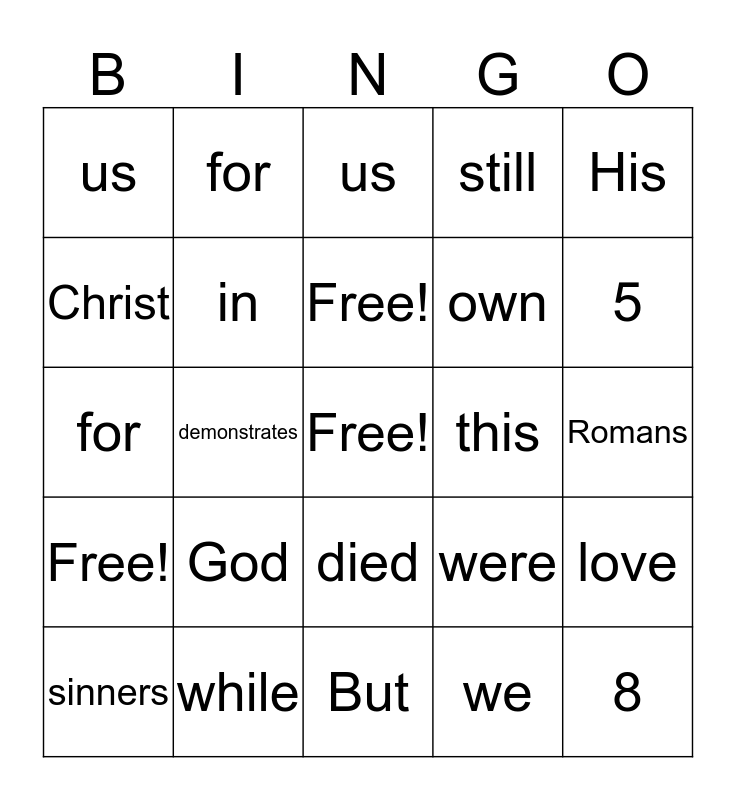 | B | I | N | G | O |
|---|---|---|---|---|
| us | for | us | still | His |
| Christ | in | Free! | own | 5 |
| for | demonstrates | Free! | this | Romans |
| Free! | God | died | were | love |
| sinners | while | But | we | 8 |